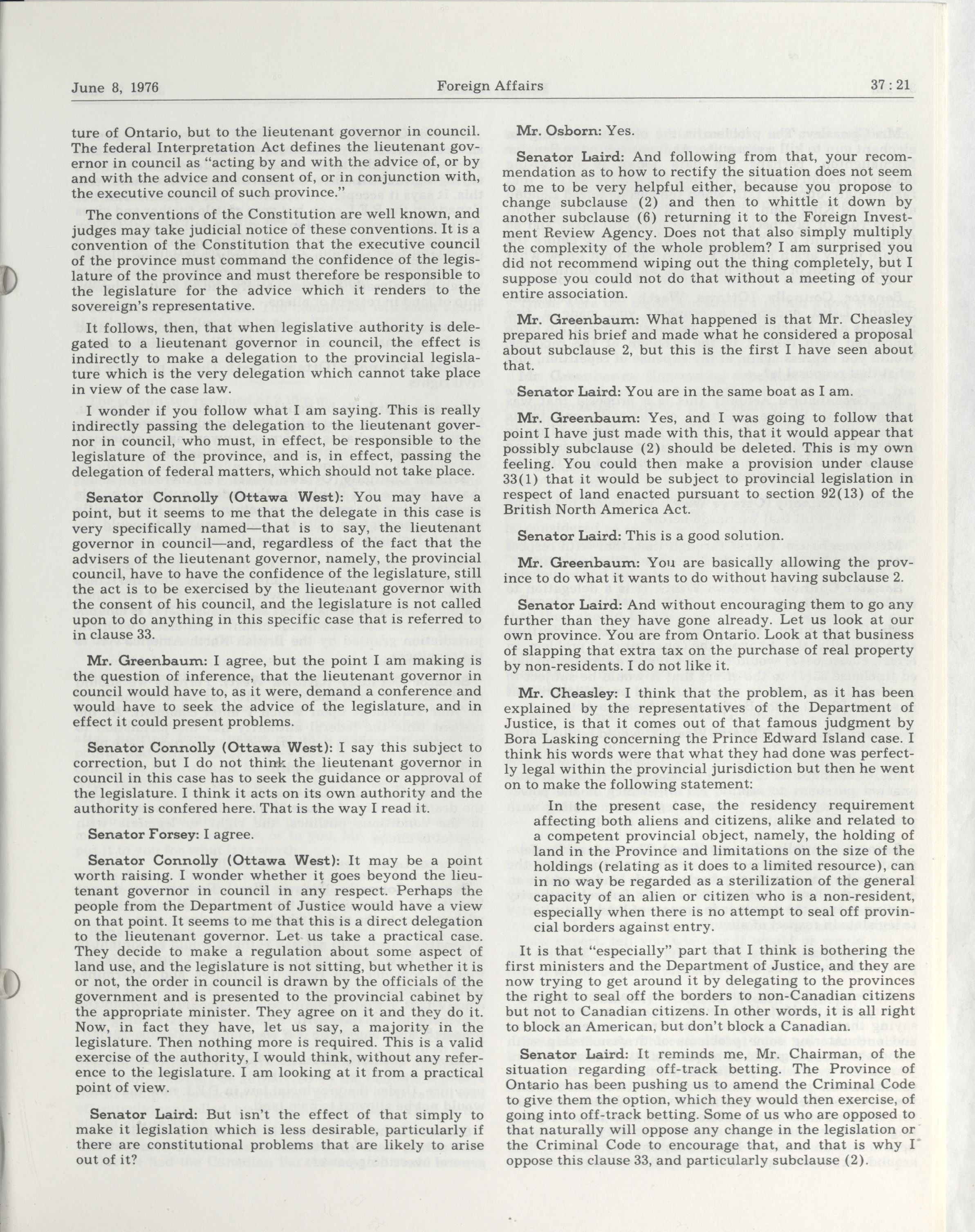 June 8, 1976 Foreign Affairs 37 : 21

ture of Ontario, but to the lieutenant governor in council. The federal Interpretation Act defines the lieutenant governor in council as "acting by and with the advice of, or by and with the advice and consent of, or in conjunction with, the executive council of such province."

The conventions of the Constitution are well known, and judges may take judicial notice of these conventions. It is a convention of the Constitution that the executive council of the province must command the confidence of the legislature of the province and must therefore be responsible to the legislature for the advice which it renders to the sovereign's representative.

It follows, then, that when legislative authority is delegated to a lieutenant governor in council, the effect is indirectly to make a delegation to the provincial legislature which is the very delegation which cannot take place in view of the case law.

I wonder if you follow what I am saying. This is really indirectly passing the delegation to the lieutenant governor in council, who must, in effect, be responsible to the legislature of the province, and is, in effect, passing the delegation of federal matters, which should not take place.

Senator Connolly (Ottawa West): You may have a point, but it seems to me that the delegate in this case is very specifically named—that is to say, the lieutenant governor in council—and, regardless of the fact that the advisers of the lieutenant governor, namely, the provincial council, have to have the confidence of the legislature, still the act is to be exercised by the lieutenant governor with the consent of his council, and the legislature is not called upon to do anything in this specific case that is referred to in clause 33.

Mr. Greenbaum: I agree, but the point I am making is the question of inference, that the lieutenant governor in council would have to, as it were, demand a conference and would have to seek the advice of the legislature, and in effect it could present problems.

Senator Connolly (Ottawa West): I say this subject to correction, but I do not think the lieutenant governor in council in this case has to seek the guidance or approval of the legislature. I think it acts on its own authority and the authority is confered here. That is the way I read it.

Senator Forsey: I agree.

Senator Connolly (Ottawa West): It may be a point worth raising. I wonder whether it goes beyond the lieutenant governor in council in any respect. Perhaps the people from the Department of Justice would have a view on that point. It seems to me that this is a direct delegation to the lieutenant governor. Let us take a practical case. They decide to make a regulation about some aspect of land use, and the legislature is not sitting, but whether it is or not, the order in council is drawn by the officials of the government and is presented to the provincial cabinet by the appropriate minister. They agree on it and they do it. Now, in fact they have, let us say, a majority in the legislature. Then nothing more is required. This is a valid exercise of the authority, I would think, without any reference to the legislature. I am looking at it from a practical point of view.

Senator Laird: But isn't the effect of that simply to make it legislation which is less desirable, particularly if there are constitutional problems that are likely to arise out of it?

Mr. Osborn: Yes.

Senator Laird: And following from that, your recommendation as to how to rectify the situation does not seem to me to be very helpful either, because you propose to change subclause (2) and then to whittle it down by another subclause (6) returning it to the Foreign Investment Review Agency. Does not that also simply multiply the complexity of the whole problem? I am surprised you did not recommend wiping out the thing completely, but I suppose you could not do that without a meeting of your entire association.

Mr. Greenbaum: What happened is that Mr. Cheasley prepared his brief and made what he considered a proposal about subclause 2, but this is the first I have seen about that.

Senator Laird: You are in the same boat as I am.

Mr. Greenbaum: Yes, and I was going to follow that point I have just made with this, that it would appear that possibly subclause (2) should be deleted. This is my own feeling. You could then make a provision under clause 33(1) that it would be subject to provincial legislation in respect of land enacted pursuant to section 92(13) of the British North America Act.

Senator Laird: This is a good solution.

Mr. Greenbaum: You are basically allowing the province to do what it wants to do without having subclause 2.

Senator Laird: And without encouraging them to go any further than they have gone already. Let us look at our own province. You are from Ontario. Look at that business of slapping that extra tax on the purchase of real property by non-residents. I do not like it.

Mr. Cheasley: I think that the problem, as it has been explained by the representatives of the Department of Justice, is that it comes out of that famous judgment by Bora Lasking concerning the Prince Edward Island case. I think his words were that what they had done was perfectly legal within the provincial jurisdiction but then he went on to make the following statement:

In the present case, the residency requirement affecting both aliens and citizens, alike and related to a competent provincial object, namely, the holding of land in the Province and limitations on the size of the holdings (relating as it does to a limited resource), can in no way be regarded as a sterilization of the general capacity of an alien or citizen who is a non-resident, especially when there is no attempt to seal off provincial borders against entry.

It is that "especially" part that I think is bothering the first ministers and the Department of Justice, and they are now trying to get around it by delegating to the provinces the right to seal off the borders to non-Canadian citizens but not to Canadian citizens. In other words, it is all right to block an American, but don't block a Canadian.

Senator Laird: It reminds me, Mr. Chairman, of the situation regarding off-track betting. The Province of Ontario has been pushing us to amend the Criminal Code to give them the option, which they would then exercise, of going into off-track betting. Some of us who are opposed to that naturally will oppose any change in the legislation or the Criminal Code to encourage that, and that is why I oppose this clause 33, and particularly subclause (2).